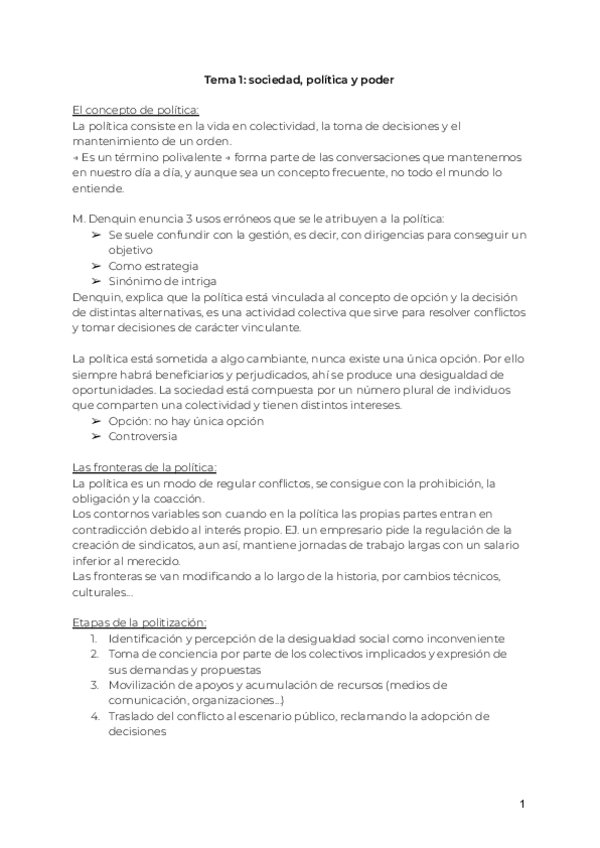 Tema 1: sociedad, política y poder

El concepto de política:
La política consiste en la vida en colectividad, la toma de decisiones y el mantenimiento de un orden.
→ Es un término polivalente → forma parte de las conversaciones que mantenemos en nuestro día a día, y aunque sea un concepto frecuente, no todo el mundo lo entiende.

M. Denquin enuncia 3 usos erróneos que se le atribuyen a la política:
➢ Se suele confundir con la gestión, es decir, con dirigencias para conseguir un objetivo
➢ Como estrategia
➢ Sinónimo de intriga
Denquin, explica que la política está vinculada al concepto de opción y la decisión de distintas alternativas, es una actividad colectiva que sirve para resolver conflictos y tomar decisiones de carácter vinculante.

La política está sometida a algo cambiante, nunca existe una única opción. Por ello siempre habrá beneficiarios y perjudicados, ahí se produce una desigualdad de oportunidades. La sociedad está compuesta por un número plural de individuos que comparten una colectividad y tienen distintos intereses.
➢ Opción: no hay única opción
➢ Controversia

Las fronteras de la política:
La política es un modo de regular conflictos, se consigue con la prohibición, la obligación y la coacción.
Los contornos variables son cuando en la política las propias partes entran en contradicción debido al interés propio. EJ. un empresario pide la regulación de la creación de sindicatos, aun así, mantiene jornadas de trabajo largas con un salario inferior al merecido.
Las fronteras se van modificando a lo largo de la historia, por cambios técnicos, culturales...

Etapas de la politización:
1. Identificación y percepción de la desigualdad social como inconveniente
2. Toma de conciencia por parte de los colectivos implicados y expresión de sus demandas y propuestas
3. Movilización de apoyos y acumulación de recursos (medios de comunicación, organizaciones...)
4. Traslado del conflicto al escenario público, reclamando la adopción de decisiones

1